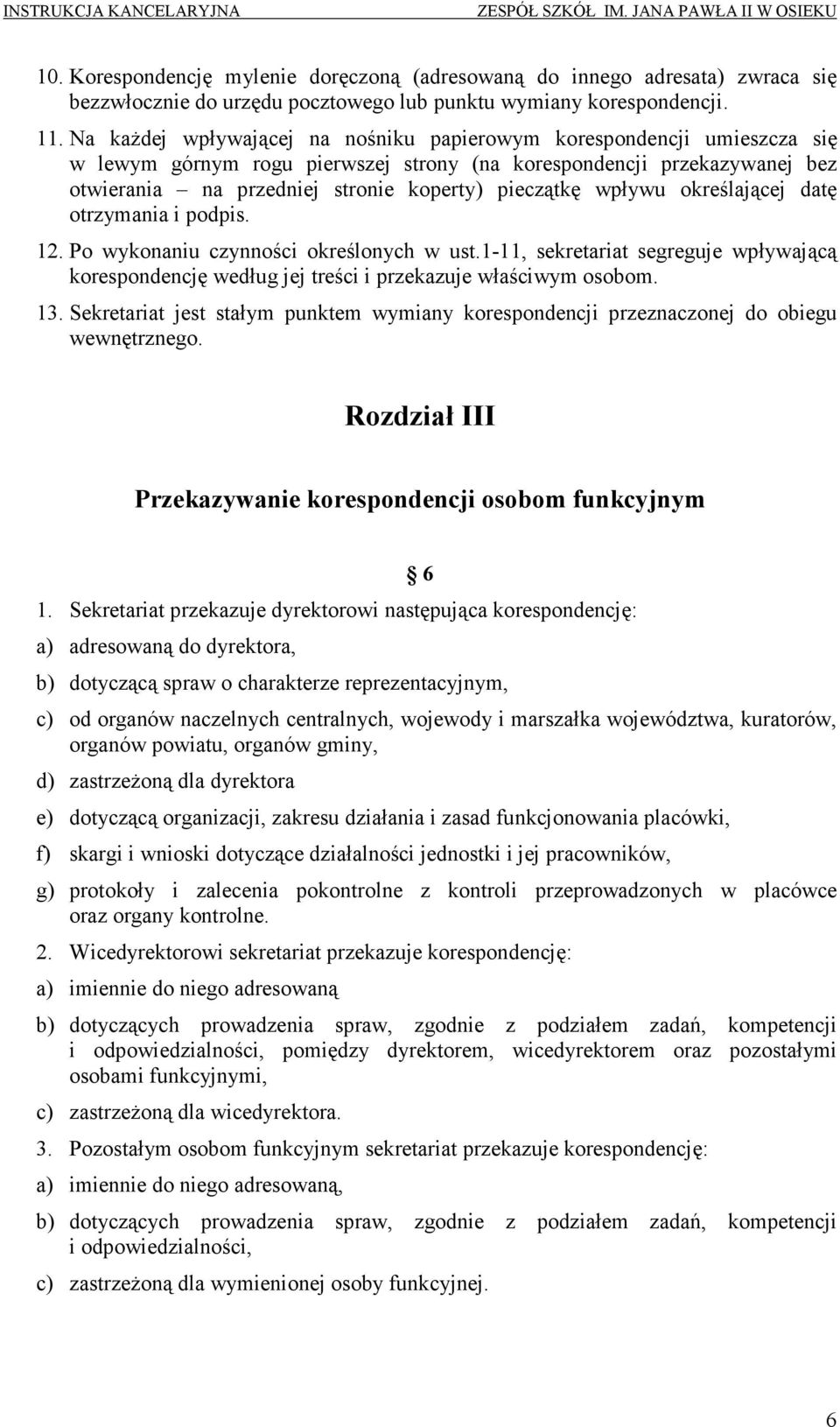 INSTRUKCJA KANCELARYJNA ZESPÓŁ SZKÓŁ IM. JANA PAWŁA II W OSIEKU

10. Korespondencję mylenie doręczoną (adresowaną do innego adresata) zwraca się bezzwłocznie do urzędu pocztowego lub punktu wymiany korespondencji.

11. Na każdej wpływającej na nośniku papierowym korespondencji umieszcza się w lewym górnym rogu pierwszej strony (na korespondencji przekazywanej bez otwierania – na przedniej stronie koperty) pieczątkę wpływu określającej datę otrzymania i podpis.

12. Po wykonaniu czynności określonych w ust.1-11, sekretariat segreguje wpływającą korespondencję według jej treści i przekazuje właściwym osobom.

13. Sekretariat jest stałym punktem wymiany korespondencji przeznaczonej do obiegu wewnętrznego.

Rozdział III

Przekazywanie korespondencji osobom funkcyjnym

§ 6

1. Sekretariat przekazuje dyrektorowi następująca korespondencję:

a) adresowaną do dyrektora,

b) dotyczącą spraw o charakterze reprezentacyjnym,

c) od organów naczelnych centralnych, wojewody i marszałka województwa, kuratorów, organów powiatu, organów gminy,

d) zastrzeżoną dla dyrektora

e) dotyczącą organizacji, zakresu działania i zasad funkcjonowania placówki,

f) skargi i wnioski dotyczące działalności jednostki i jej pracowników,

g) protokoły i zalecenia pokontrolne z kontroli przeprowadzonych w placówce oraz organy kontrolne.

2. Wicedyrektorowi sekretariat przekazuje korespondencję:

a) imiennie do niego adresowaną

b) dotyczących prowadzenia spraw, zgodnie z podziałem zadań, kompetencji i odpowiedzialności, pomiędzy dyrektorem, wicedyrektorem oraz pozostałymi osobami funkcyjnymi,

c) zastrzeżoną dla wicedyrektora.

3. Pozostałym osobom funkcyjnym sekretariat przekazuje korespondencję:

a) imiennie do niego adresowaną,

b) dotyczących prowadzenia spraw, zgodnie z podziałem zadań, kompetencji i odpowiedzialności,

c) zastrzeżoną dla wymienionej osoby funkcyjnej.

6